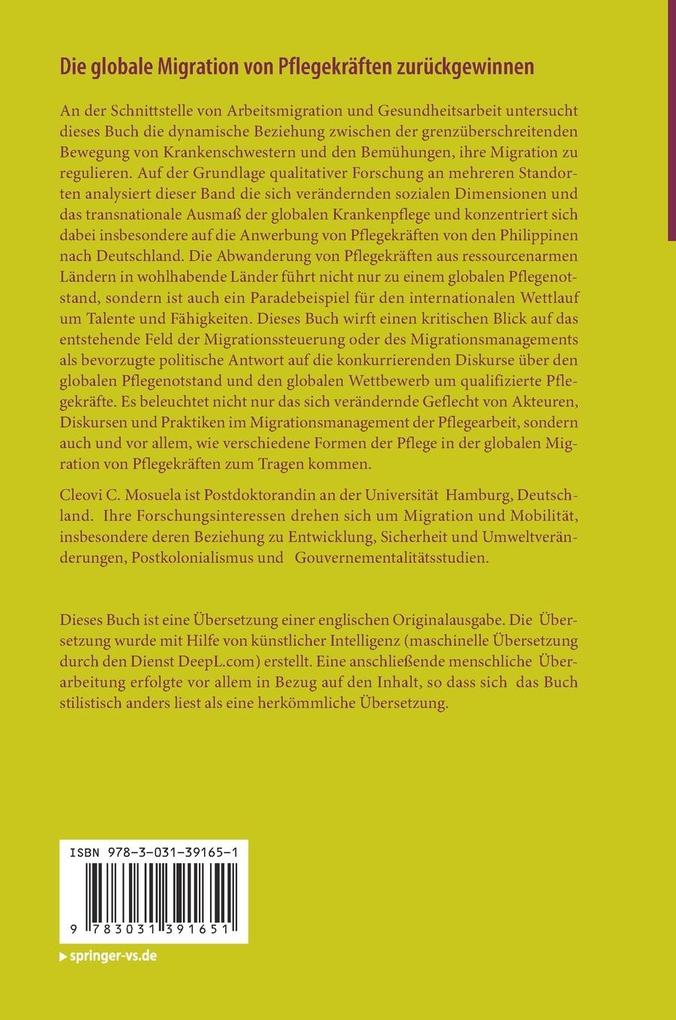 Die globale Migration von Pflegekräften zurückgewinnen

An der Schnittstelle von Arbeitsmigration und Gesundheitsarbeit untersucht dieses Buch die dynamische Beziehung zwischen der grenzüberschreitenden Bewegung von Krankenschwestern und den Bemühungen, ihre Migration zu regulieren. Auf der Grundlage qualitativer Forschung an mehreren Standorten analysiert dieser Band die sich verändernden sozialen Dimensionen und das transnationale Ausmaß der globalen Krankenpflege und konzentriert sich dabei insbesondere auf die Anwerbung von Pflegekräften von den Philippinen nach Deutschland. Die Abwanderung von Pflegekräften aus ressourcenarmen Ländern in wohlhabende Länder führt nicht nur zu einem globalen Pflegenotstand, sondern ist auch ein Paradebeispiel für den internationalen Wettlauf um Talente und Fähigkeiten. Dieses Buch wirft einen kritischen Blick auf das entstehende Feld der Migrationssteuerung oder des Migrationsmanagements als bevorzugte politische Antwort auf die konkurrierenden Diskurse über den globalen Pflegenotstand und den globalen Wettbewerb um qualifizierte Pflegekräfte. Es beleuchtet nicht nur das sich verändernde Geflecht von Akteuren, Diskursen und Praktiken im Migrationsmanagement der Pflegearbeit, sondern auch und vor allem, wie verschiedene Formen der Pflege in der globalen Migration von Pflegekräften zum Tragen kommen.

Cleovi C. Mosuela ist Postdoktorandin an der Universität Hamburg, Deutschland. Ihre Forschungsinteressen drehen sich um Migration und Mobilität, insbesondere deren Beziehung zu Entwicklung, Sicherheit und Umweltveränderungen, Postkolonialismus und Gouvernementalitätsstudien.

Dieses Buch ist eine Übersetzung einer englischen Originalausgabe. Die Übersetzung wurde mit Hilfe von künstlicher Intelligenz (maschinelle Übersetzung durch den Dienst DeepL.com) erstellt. Eine anschließende menschliche Überarbeitung erfolgte vor allem in Bezug auf den Inhalt, so dass sich das Buch stilistisch anders liest als eine herkömmliche Übersetzung.

ISBN 978-3-031-39165-1

9 783031 391651

springer-vs.de